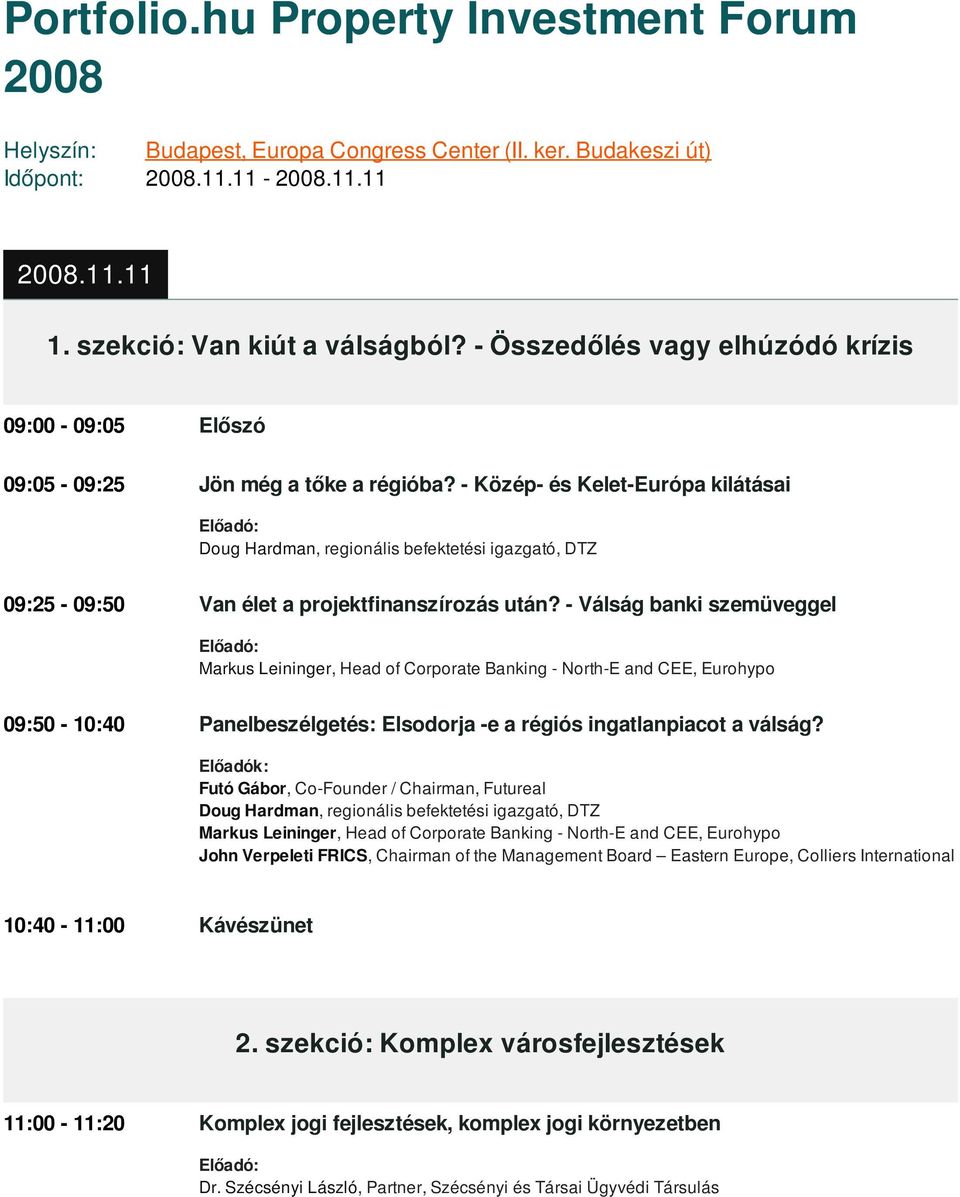 Portfolio.hu Property Investment Forum 2008

Helyszín: Budapest, Europa Congress Center (II. ker. Budakeszi út)
Időpont: 2008.11.11 - 2008.11.11

2008.11.11

1. szekció: Van kiút a válságból? - Összedőlés vagy elhúzódó krízis

09:00 - 09:05 Előszó

09:05 - 09:25 Jön még a tőke a régióba? - Közép- és Kelet-Európa kilátásai

Előadó:
Doug Hardman, regionális befektetési igazgató, DTZ

09:25 - 09:50 Van élet a projektfinanszírozás után? - Válság banki szemüveggel

Előadó:
Markus Leininger, Head of Corporate Banking - North-E and CEE, Eurohypo

09:50 - 10:40 Panelbeszélgetés: Elsodorja -e a régiós ingatlanpiacot a válság?

Előadók:
Futó Gábor, Co-Founder / Chairman, Futureal
Doug Hardman, regionális befektetési igazgató, DTZ
Markus Leininger, Head of Corporate Banking - North-E and CEE, Eurohypo
John Verpeleti FRICS, Chairman of the Management Board – Eastern Europe, Colliers International

10:40 - 11:00 Kávészünet

2. szekció: Komplex városfejlesztések

11:00 - 11:20 Komplex jogi fejlesztések, komplex jogi környezetben

Előadó:
Dr. Szécsényi László, Partner, Szécsényi és Társai Ügyvédi Társulás